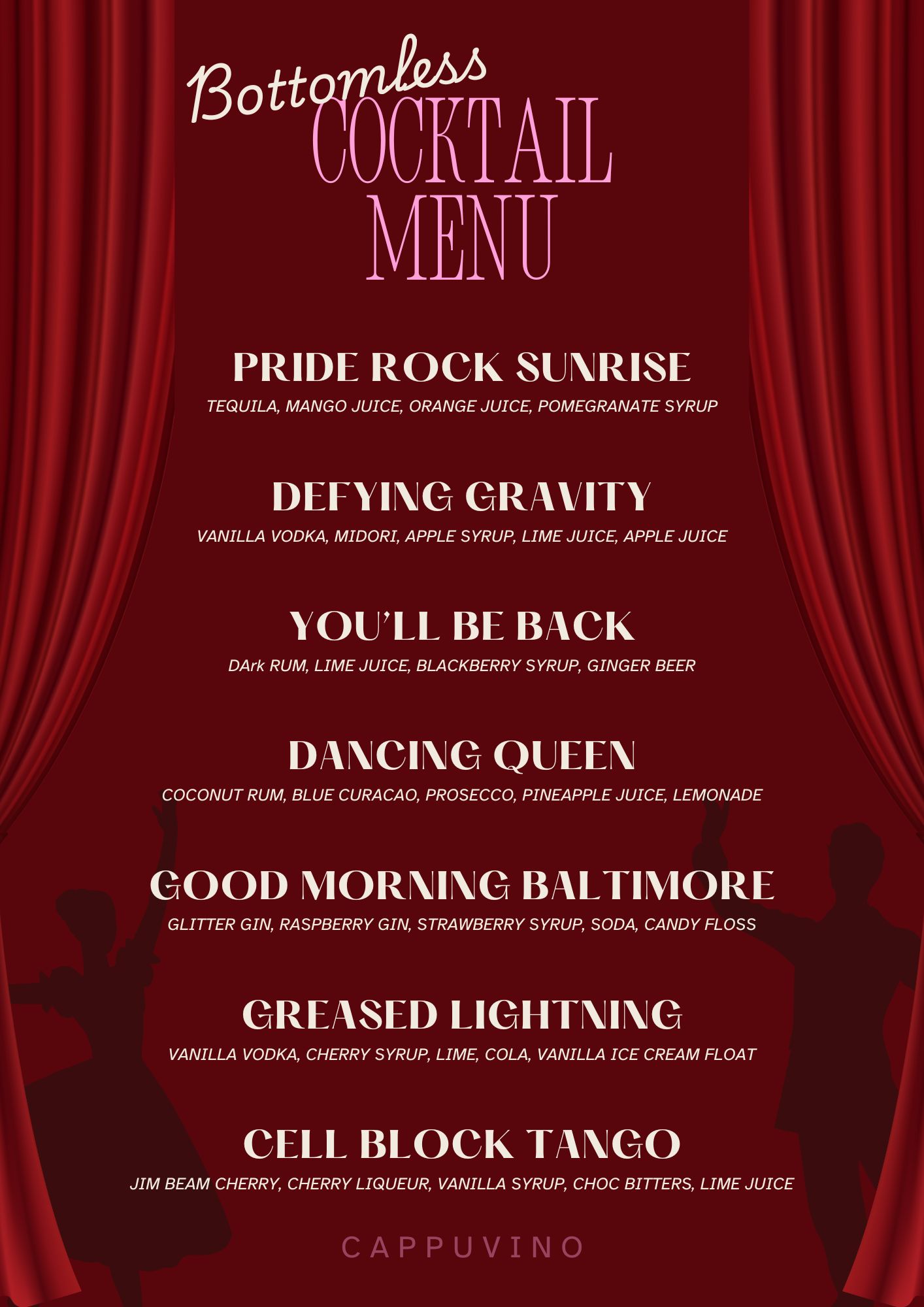 Bottomless
COCKTAIL
MENU

PRIDE ROCK SUNRISE
TEQUILA, MANGO JUICE, ORANGE JUICE, POMEGRANATE SYRUP

DEFYING GRAVITY
VANILLA VODKA, MIDORI, APPLE SYRUP, LIME JUICE, APPLE JUICE

YOU'LL BE BACK
DArk RUM, LIME JUICE, BLACKBERRY SYRUP, GINGER BEER

DANCING QUEEN
COCONUT RUM, BLUE CURACAO, PROSECCO, PINEAPPLE JUICE, LEMONADE

GOOD MORNING BALTIMORE
GLITTER GIN, RASPBERRY GIN, STRAWBERRY SYRUP, SODA, CANDY FLOSS

GREASED LIGHTNING
VANILLA VODKA, CHERRY SYRUP, LIME, COLA, VANILLA ICE CREAM FLOAT

CELL BLOCK TANGO
JIM BEAM CHERRY, CHERRY LIQUEUR, VANILLA SYRUP, CHOC BITTERS, LIME JUICE

CAPPUVINO